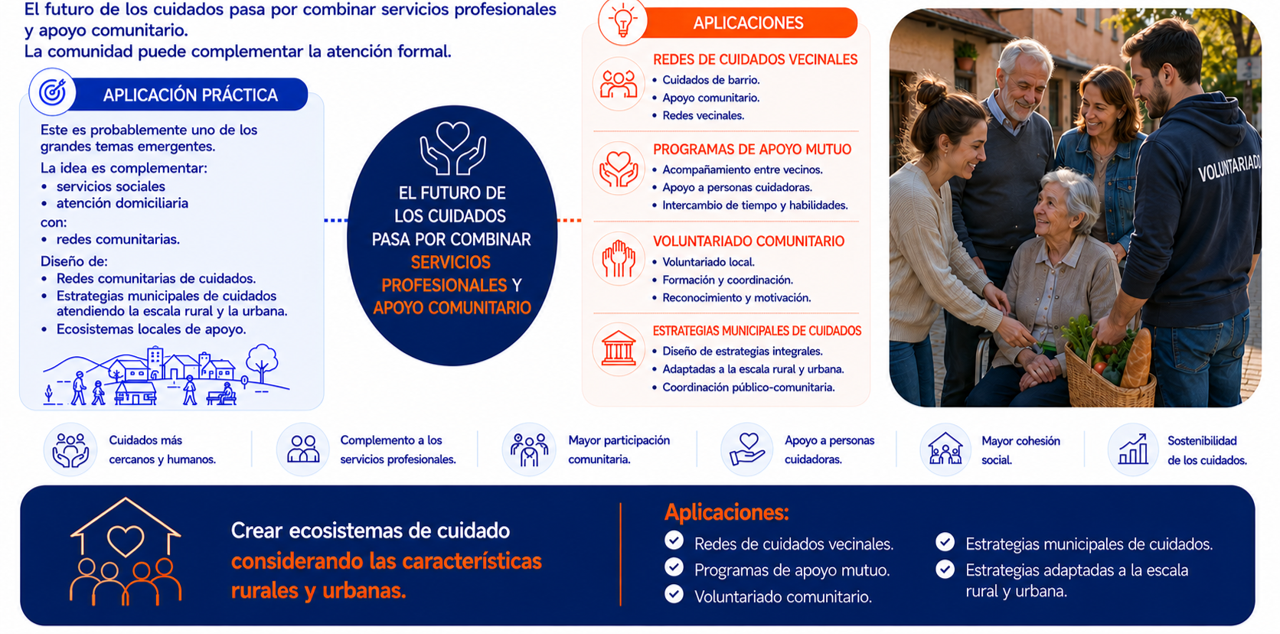 El futuro de los cuidados pasa por combinar servicios profesionales y apoyo comunitario.
La comunidad puede complementar la atención formal.

APLICACIÓN PRÁCTICA

Este es probablemente uno de los grandes temas emergentes.
La idea es complementar:
• servicios sociales
• atención domiciliaria
con:
• redes comunitarias.
Diseño de:
• Redes comunitarias de cuidados.
• Estrategias municipales de cuidados atendiendo la escala rural y la urbana.
• Ecosistemas locales de apoyo.

EL FUTURO DE LOS CUIDADOS PASA POR COMBINAR SERVICIOS PROFESIONALES Y APOYO COMUNITARIO

APLICACIONES

REDES DE CUIDADOS VECINALES
• Cuidados de barrio.
• Apoyo comunitario.
• Redes vecinales.

PROGRAMAS DE APOYO MUTUO
• Acompañamiento entre vecinos.
• Apoyo a personas cuidadoras.
• Intercambio de tiempo y habilidades.

VOLUNTARIADO COMUNITARIO
• Voluntariado local.
• Formación y coordinación.
• Reconocimiento y motivación.

ESTRATEGIAS MUNICIPALES DE CUIDADOS
• Diseño de estrategias integrales.
• Adaptadas a la escala rural y urbana.
• Coordinación público-comunitaria.

VOLUNTARIADO

Cuidados más cercanos y humanos.
Complemento a los servicios profesionales.
Mayor participación comunitaria.
Apoyo a personas cuidadoras.
Mayor cohesión social.
Sostenibilidad de los cuidados.

Crear ecosistemas de cuidado considerando las características rurales y urbanas.

Aplicaciones:
Redes de cuidados vecinales.
Programas de apoyo mutuo.
Voluntariado comunitario.
Estrategias municipales de cuidados.
Estrategias adaptadas a la escala rural y urbana.